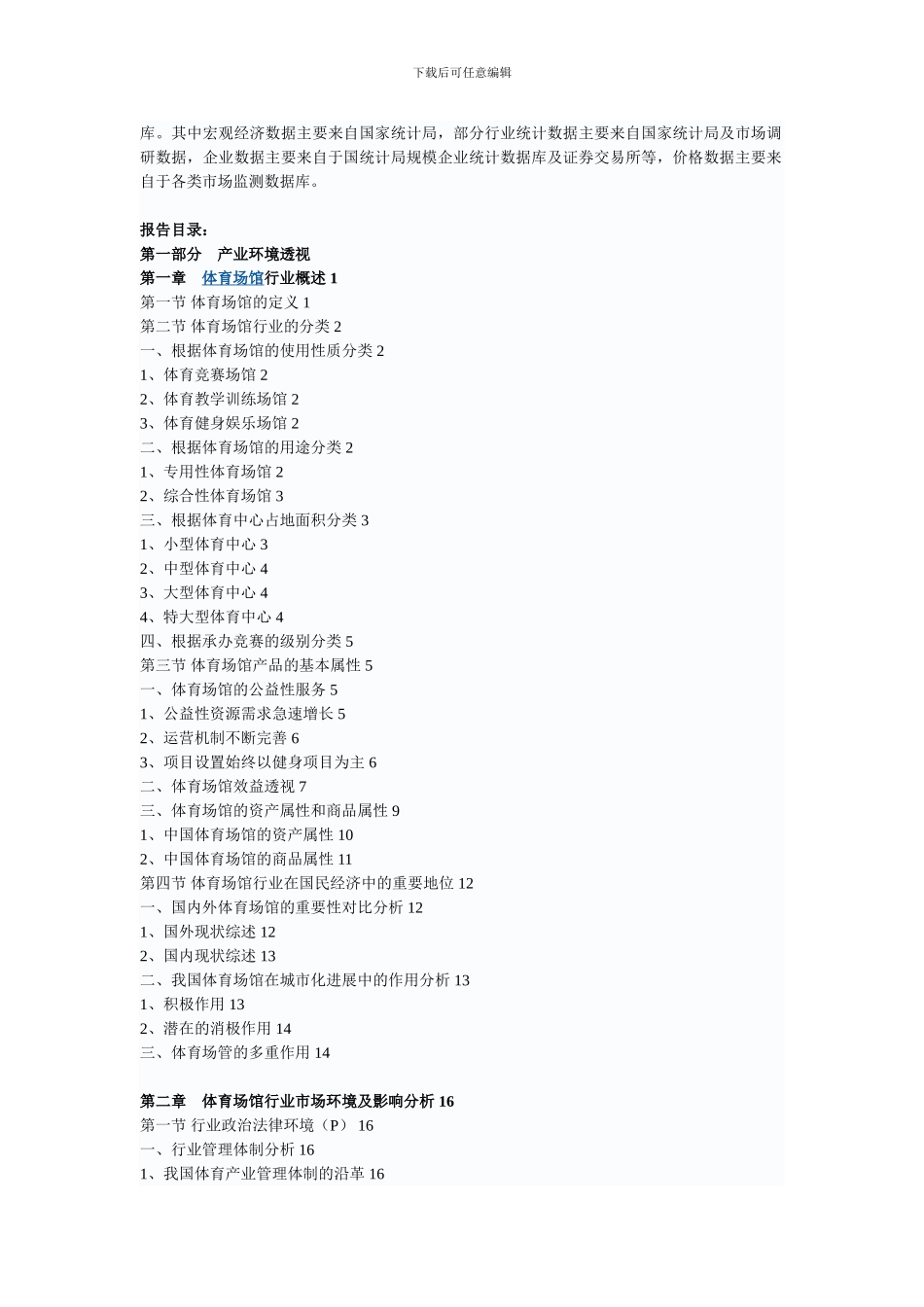 下载后可任意编辑

库。其中宏观经济数据主要来自国家统计局，部分行业统计数据主要来自国家统计局及市场调研数据，企业数据主要来自于国统计局规模企业统计数据库及证券交易所等，价格数据主要来自于各类市场监测数据库。

报告目录：
第一部分　产业环境透视
第一章　体育场馆行业概述 1
第一节 体育场馆的定义 1
第二节 体育场馆行业的分类 2
一、根据体育场馆的使用性质分类 2
1、体育竞赛场馆 2
2、体育教学训练场馆 2
3、体育健身娱乐场馆 2
二、根据体育场馆的用途分类 2
1、专用性体育场馆 2
2、综合性体育场馆 3
三、根据体育中心占地面积分类 3
1、小型体育中心 3
2、中型体育中心 4
3、大型体育中心 4
4、特大型体育中心 4
四、根据承办竞赛的级别分类 5
第三节 体育场馆产品的基本属性 5
一、体育场馆的公益性服务 5
1、公益性资源需求急速增长 5
2、运营机制不断完善 6
3、项目设置始终以健身项目为主 6
二、体育场馆效益透视 7
三、体育场馆的资产属性和商品属性 9
1、中国体育场馆的资产属性 10
2、中国体育场馆的商品属性 11
第四节 体育场馆行业在国民经济中的重要地位 12
一、国内外体育场馆的重要性对比分析 12
1、国外现状综述 12
2、国内现状综述 13
二、我国体育场馆在城市化进展中的作用分析 13
1、积极作用 13
2、潜在的消极作用 14
三、体育场管的多重作用 14

第二章　体育场馆行业市场环境及影响分析 16
第一节 行业政治法律环境（P） 16
一、行业管理体制分析 16
1、我国体育产业管理体制的沿革 16